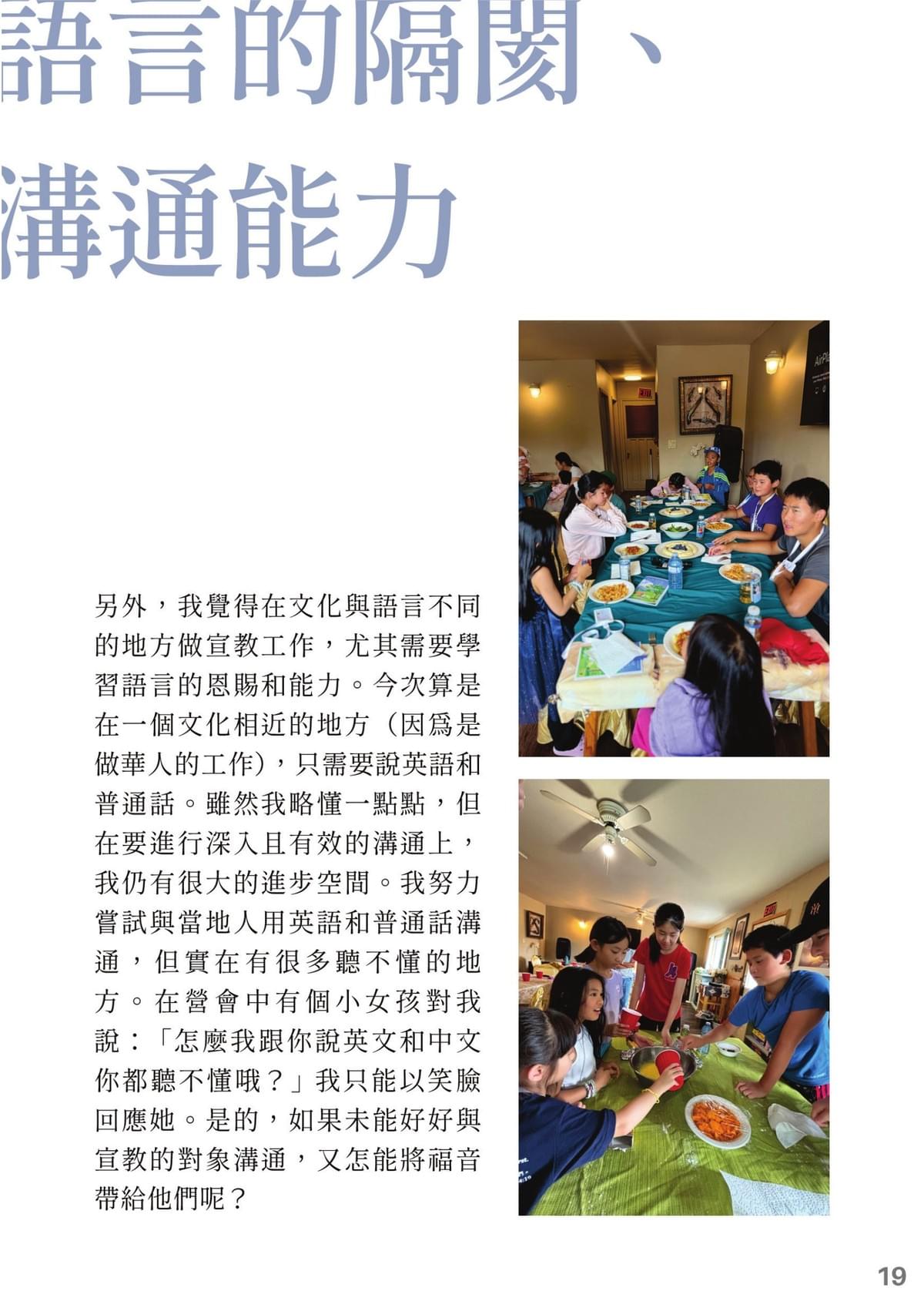 語言的隔閡、
溝通能力

另外，我覺得在文化與語言不同的地方做宣教工作，尤其需要學習語言的恩賜和能力。今次算是在一個文化相近的地方（因爲是做華人的工作），只需要說英語和普通話。雖然我略懂一點點，但在要進行深入且有效的溝通上，我仍有很大的進步空間。我努力嘗試與當地人用英語和普通話溝通，但實在有很多聽不懂的地方。在營會中有個小女孩對我說：「怎麼我跟你說英文和中文你都聽不懂哦？」我只能以笑臉回應她。是的，如果未能好好與宣教的對象溝通，又怎能將福音帶給他們呢？

19